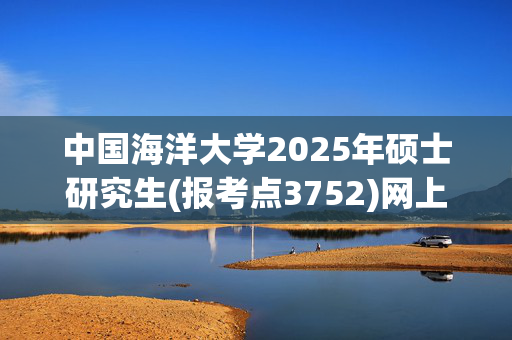 中国海洋大学2025年硕士研究生(报考点3752)网上